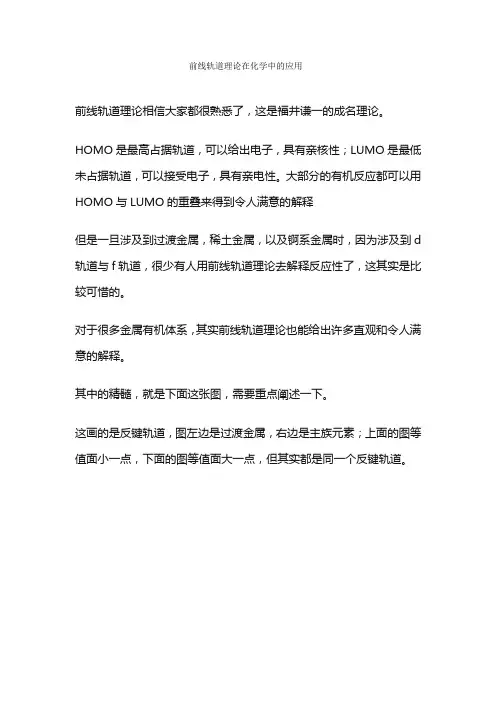 前线轨道理论在化学中的应用

前线轨道理论相信大家都很熟悉了，这是福井谦一的成名理论。

HOMO 是最高占据轨道，可以给出电子，具有亲核性；LUMO 是最低未占据轨道，可以接受电子，具有亲电性。大部分的有机反应都可以用 HOMO 与 LUMO 的重叠来得到令人满意的解释

但是一旦涉及到过渡金属，稀土金属，以及锕系金属时，因为涉及到 d 轨道与 f 轨道，很少有人用前线轨道理论去解释反应性了，这其实是比较可惜的。

对于很多金属有机体系，其实前线轨道理论也能给出许多直观和令人满意的解释。

其中的精髓，就是下面这张图，需要重点阐述一下。

这画的是反键轨道，图左边是过渡金属，右边是主族元素；上面的图等值面小一点，下面的图等值面大一点，但其实都是同一个反键轨道。